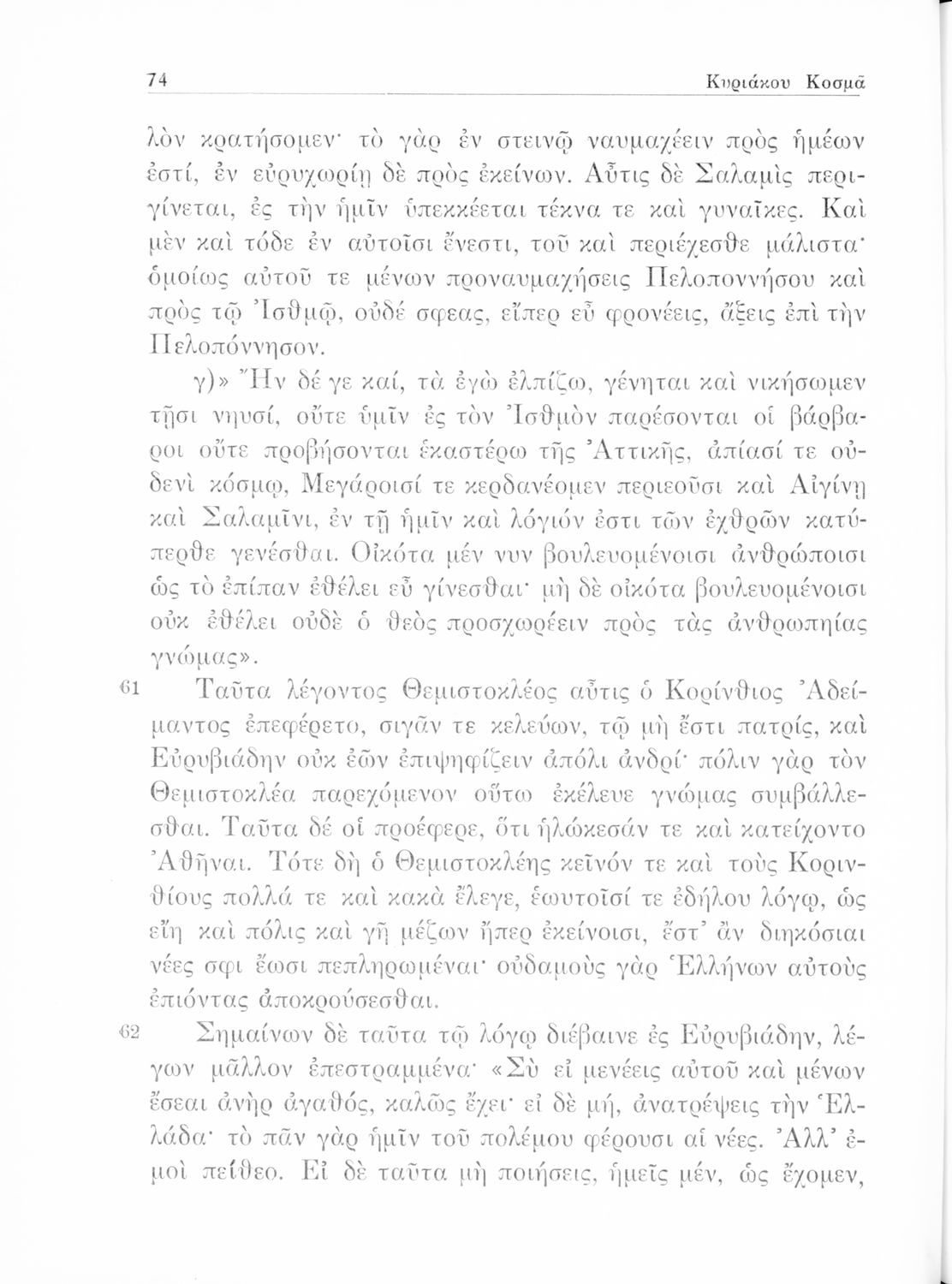 74 Κυριάκου Κοσμᾶ

λὸν κρατήσομεν· τὸ γὰρ ἐν στεινῷ ναυμαχέειν πρὸς ἡμέων ἐστί, ἐν εὐρυχωρίῃ δὲ πρὸς ἐκείνων. Αὖτις δὲ Σαλαμὶς περιγίνεται, ἐς τὴν ἡμῖν ὑπεκκέεται τέκνα τε καὶ γυναῖκες. Καὶ μὲν καὶ τόδε ἐν αὐτοῖσι ἔνεστι, τοῦ καὶ περιέχεσθε μάλιστα· ὁμοίως αὐτοῦ τε μένων προναυμαχήσεις Πελοποννήσου καὶ πρὸς τῷ Ἰσθμῷ, οὐδέ σφεας, εἴπερ εὖ φρονέεις, ἄξεις ἐπὶ τὴν Πελοπόννησον.

γ)» Ἢν δέ γε καί, τὰ ἐγὼ ἐλπίζω, γένηται καὶ νικήσωμεν τῇσι νηυσί, οὔτε ὑμῖν ἐς τὸν Ἰσθμὸν παρέσονται οἱ βάρβαροι οὔτε προβήσονται ἑκαστέρω τῆς Ἀττικῆς, ἀπίασί τε οὐδενὶ κόσμῳ, Μεγάροισί τε κερδανέομεν περιεοῦσι καὶ Αἰγίνῃ καὶ Σαλαμῖνι, ἐν τῇ ἡμῖν καὶ λόγιόν ἐστι τῶν ἐχθρῶν κατύπερθε γενέσθαι. Οἰκότα μέν νυν βουλευομένοισι ἀνθρώποισι ὡς τὸ ἐπίπαν ἐθέλει εὖ γίνεσθαι· μὴ δὲ οἰκότα βουλευομένοισι οὐκ ἐθέλει οὐδὲ ὁ θεὸς προσχωρέειν πρὸς τὰς ἀνθρωπηίας γνώμας».

61 Ταῦτα λέγοντος Θεμιστοκλέος αὖτις ὁ Κορίνθιος Ἀδείμαντος ἐπεφέρετο, σιγᾶν τε κελεύων, τῷ μὴ ἔστι πατρίς, καὶ Εὐρυβιάδην οὐκ ἐῶν ἐπιψηφίζειν ἀπόλι ἀνδρί· πόλιν γὰρ τὸν Θεμιστοκλέα παρεχόμενον οὕτω ἐκέλευε γνώμας συμβάλλεσθαι. Ταῦτα δέ οἱ προέφερε, ὅτι ἡλώκεσάν τε καὶ κατείχοντο Ἀθῆναι. Τότε δὴ ὁ Θεμιστοκλέης κεῖνόν τε καὶ τοὺς Κορινθίους πολλά τε καὶ κακὰ ἔλεγε, ἑωυτοῖσί τε ἐδήλου λόγῳ, ὡς εἴη καὶ πόλις καὶ γῆ μέζων ἤπερ ἐκείνοισι, ἔστ' ἂν διηκόσιαι νέες σφι ἔωσι πεπληρωμέναι· οὐδαμοὺς γὰρ Ἑλλήνων αὐτοὺς ἐπιόντας ἀποκρούσεσθαι.

62 Σημαίνων δὲ ταῦτα τῷ λόγῳ διέβαινε ἐς Εὐρυβιάδην, λέγων μᾶλλον ἐπεστραμμένα· «Σὺ εἰ μενέεις αὐτοῦ καὶ μένων ἔσεαι ἀνὴρ ἀγαθός, καλῶς ἔχει· εἰ δὲ μή, ἀνατρέψεις τὴν Ἑλλάδα· τὸ πᾶν γὰρ ἡμῖν τοῦ πολέμου φέρουσι αἱ νέες. Ἀλλ' ἐμοὶ πείθεο. Εἰ δὲ ταῦτα μὴ ποιήσεις, ἡμεῖς μέν, ὡς ἔχομεν,